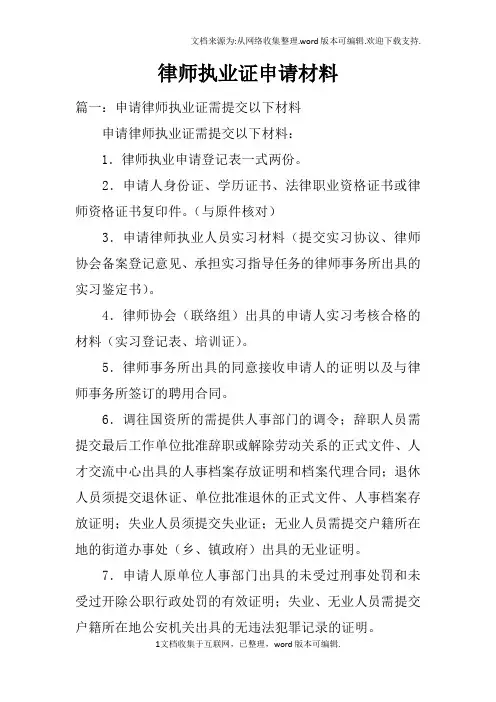 文档来源为:从网络收集整理.word版本可编辑.欢迎下载支持.

律师执业证申请材料

篇一：申请律师执业证需提交以下材料

申请律师执业证需提交以下材料：

1．律师执业申请登记表一式两份。

2．申请人身份证、学历证书、法律职业资格证书或律师资格证书复印件。（与原件核对）

3．申请律师执业人员实习材料（提交实习协议、律师协会备案登记意见、承担实习指导任务的律师事务所出具的实习鉴定书）。

4．律师协会（联络组）出具的申请人实习考核合格的材料（实习登记表、培训证）。

5．律师事务所出具的同意接收申请人的证明以及与律师事务所签订的聘用合同。

6．调往国资所的需提供人事部门的调令；辞职人员需提交最后工作单位批准辞职或解除劳动关系的正式文件、人才交流中心出具的人事档案存放证明和档案代理合同；退休人员须提交退休证、单位批准退休的正式文件、人事档案存放证明；失业人员须提交失业证；无业人员需提交户籍所在地的街道办事处（乡、镇政府）出具的无业证明。

7．申请人原单位人事部门出具的未受过刑事处罚和未受过开除公职行政处罚的有效证明；失业、无业人员需提交户籍所在地公安机关出具的无违法犯罪记录的证明。

1文档收集于互联网，已整理，word版本可编辑.